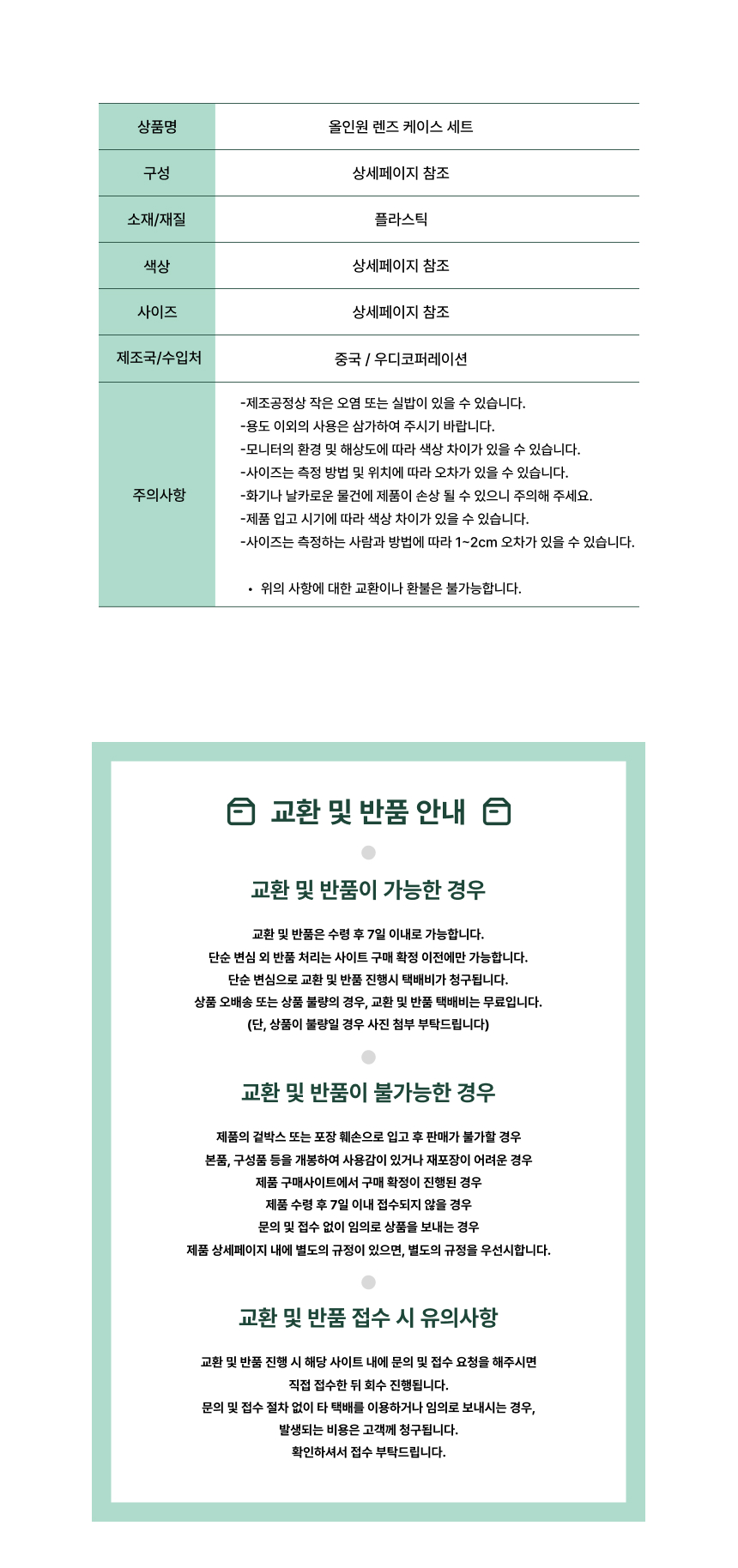 | 상품명 | 올인원 렌즈 케이스 세트 |
|---|---|
| 구성 | 상세페이지 참조 |
| 소재/재질 | 플라스틱 |
| 색상 | 상세페이지 참조 |
| 사이즈 | 상세페이지 참조 |
| 제조국/수입처 | 중국 / 우디코퍼레이션 |
| 주의사항 | -제조공정상 작은 오염 또는 실밥이 있을 수 있습니다. -용도 이외의 사용은 삼가하여 주시기 바랍니다. -모니터의 환경 및 해상도에 따라 색상 차이가 있을 수 있습니다. -사이즈는 측정 방법 및 위치에 따라 오차가 있을 수 있습니다. -화기나 날카로운 물건에 제품이 손상 될 수 있으니 주의해 주세요. -제품 입고 시기에 따라 색상 차이가 있을 수 있습니다. -사이즈는 측정하는 사람과 방법에 따라 1~2cm 오차가 있을 수 있습니다. • 위의 사항에 대한 교환이나 환불은 불가능합니다. |

교환 및 반품 안내

교환 및 반품이 가능한 경우

교환 및 반품은 수령 후 7일 이내로 가능합니다.
단순 변심 외 반품 처리는 사이트 구매 확정 이전에만 가능합니다.
단순 변심으로 교환 및 반품 진행시 택배비가 청구됩니다.
상품 오배송 또는 상품 불량의 경우, 교환 및 반품 택배비는 무료입니다.
(단, 상품이 불량일 경우 사진 첨부 부탁드립니다)

교환 및 반품이 불가능한 경우

제품의 겉박스 또는 포장 훼손으로 입고 후 판매가 불가할 경우
본품, 구성품 등을 개봉하여 사용감이 있거나 재포장이 어려운 경우
제품 구매사이트에서 구매 확정이 진행된 경우
제품 수령 후 7일 이내 접수되지 않을 경우
문의 및 접수 없이 임의로 상품을 보내는 경우
제품 상세페이지 내에 별도의 규정이 있으면, 별도의 규정을 우선시합니다.

교환 및 반품 접수 시 유의사항

교환 및 반품 진행 시 해당 사이트 내에 문의 및 접수 요청을 해주시면
직접 접수한 뒤 회수 진행됩니다.
문의 및 접수 절차 없이 타 택배를 이용하거나 임의로 보내시는 경우,
발생되는 비용은 고객께 청구됩니다.
확인하셔서 접수 부탁드립니다.